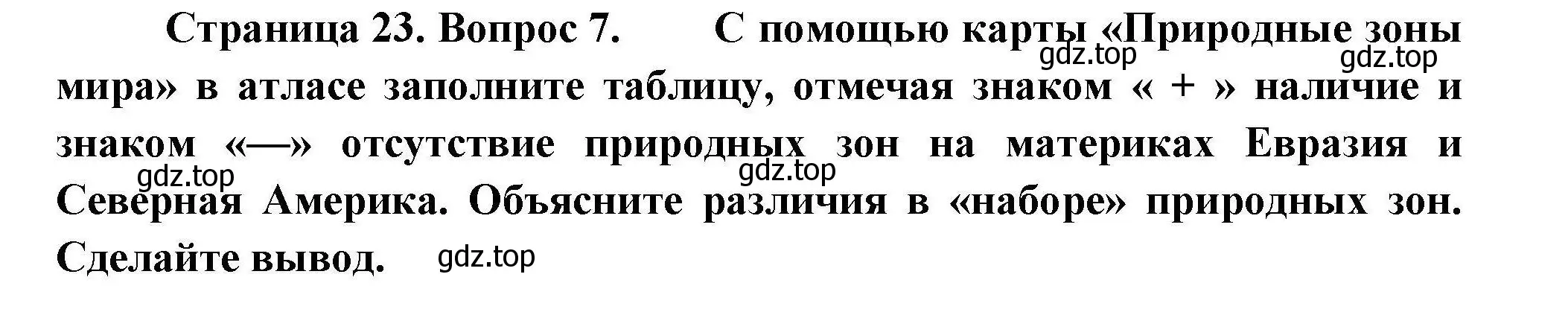 Страница 23. Вопрос 7. С помощью карты «Природные зоны мира» в атласе заполните таблицу, отмечая знаком « + » наличие и знаком «—» отсутствие природных зон на материках Евразия и Северная Америка. Объясните различия в «наборе» природных зон. Сделайте вывод.

gdz.top gdz.top gdz.top gdz.top gdz.top